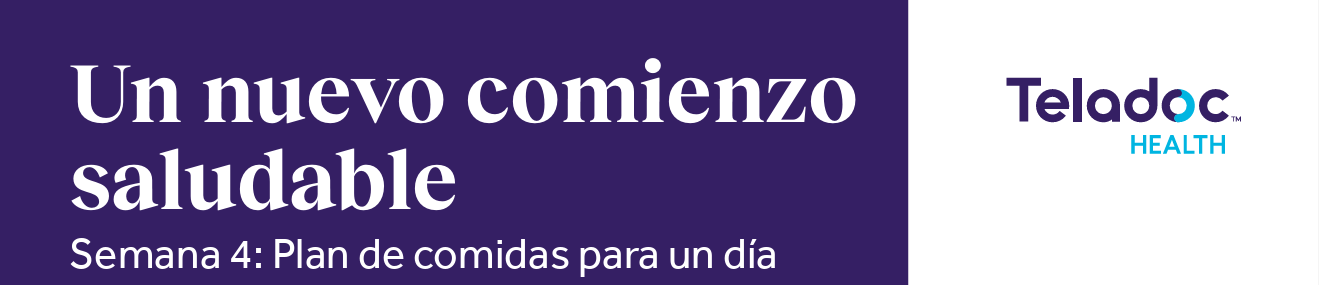 Un nuevo comienzo saludable

Semana 4: Plan de comidas para un día

Teladoc™ HEALTH